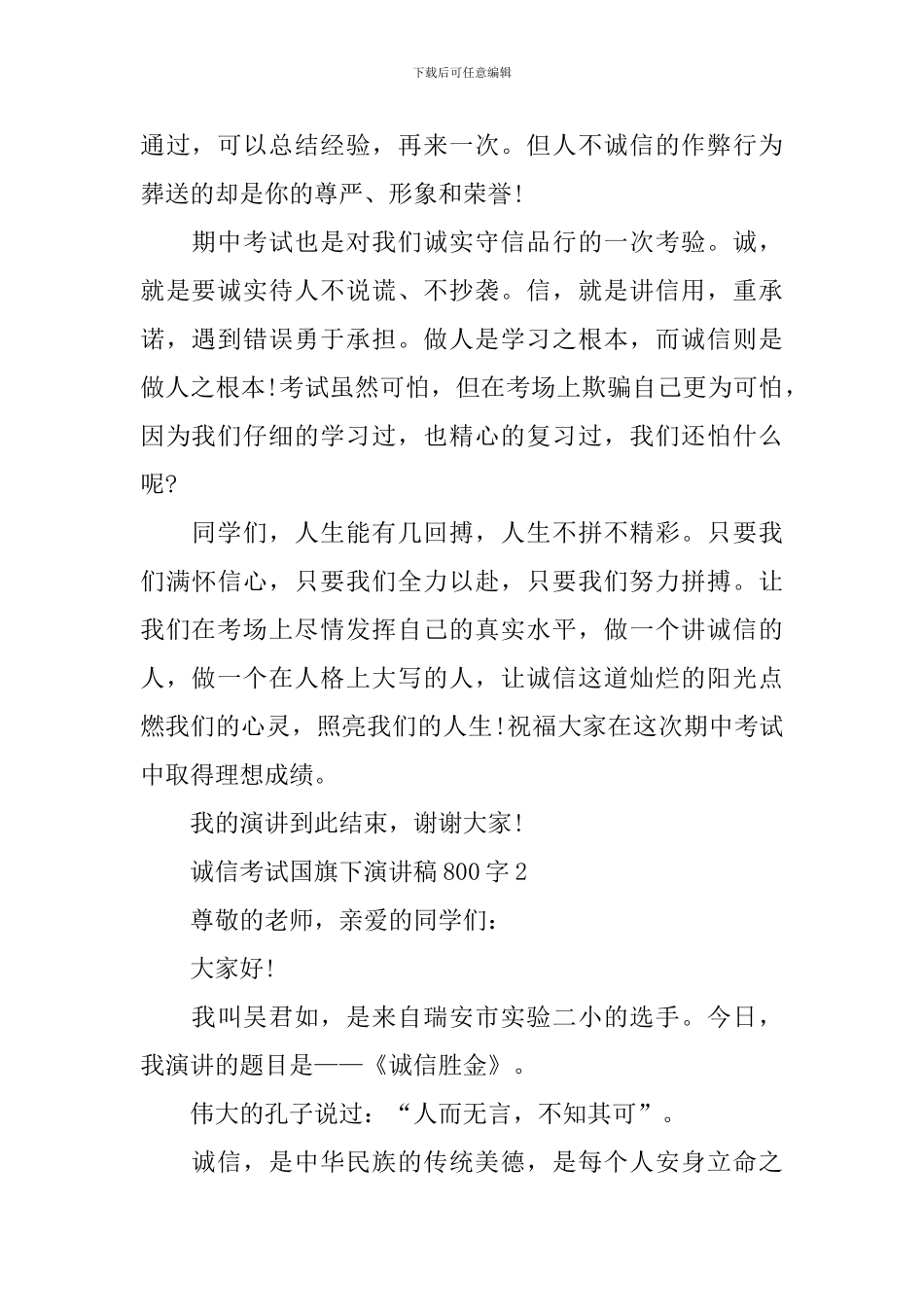 下载后可任意编辑

通过，可以总结经验，再来一次。但人不诚信的作弊行为葬送的却是你的尊严、形象和荣誉!

期中考试也是对我们诚实守信品行的一次考验。诚，就是要诚实待人不说谎、不抄袭。信，就是讲信用，重承诺，遇到错误勇于承担。做人是学习之根本，而诚信则是做人之根本!考试虽然可怕，但在考场上欺骗自己更为可怕，因为我们仔细的学习过，也精心的复习过，我们还怕什么呢?

同学们，人生能有几回搏，人生不拼不精彩。只要我们满怀信心，只要我们全力以赴，只要我们努力拼搏。让我们在考场上尽情发挥自己的真实水平，做一个讲诚信的人，做一个在人格上大写的人，让诚信这道灿烂的阳光点燃我们的心灵，照亮我们的人生!祝福大家在这次期中考试中取得理想成绩。

我的演讲到此结束，谢谢大家!

诚信考试国旗下演讲稿800字2

尊敬的老师，亲爱的同学们：

大家好!

我叫吴君如，是来自瑞安市实验二小的选手。今日，我演讲的题目是——《诚信胜金》。

伟大的孔子说过：“人而无言，不知其可”。

诚信，是中华民族的传统美德，是每个人安身立命之